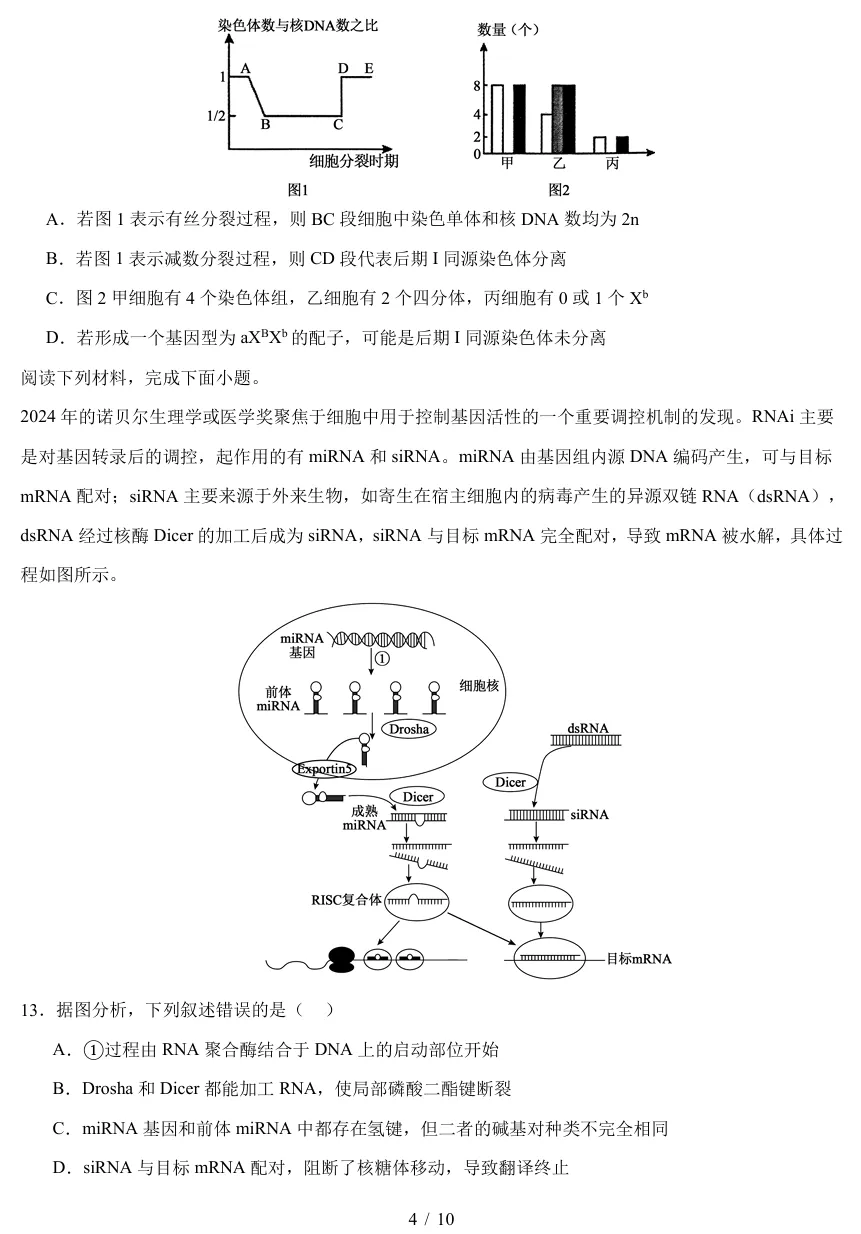 染色体数与核DNA数之比
1
1/2
A
B
C
D
E
细胞分裂时期
图1

数量（个）
8
4
2
0
甲
乙
丙
图2

A．若图 1 表示有丝分裂过程，则 BC 段细胞中染色单体和核 DNA 数均为 2n

B．若图 1 表示减数分裂过程，则 CD 段代表后期 I 同源染色体分离

C．图 2 甲细胞有 4 个染色体组，乙细胞有 2 个四分体，丙细胞有 0 或 1 个 $X^b$

D．若形成一个基因型为 $aX^BX^b$ 的配子，可能是后期 I 同源染色体未分离

阅读下列材料，完成下面小题。

2024 年的诺贝尔生理学或医学奖聚焦于细胞中用于控制基因活性的一个重要调控机制的发现。RNAi 主要是对基因转录后的调控，起作用的有 miRNA 和 siRNA。miRNA 由基因组内源 DNA 编码产生，可与目标 mRNA 配对；siRNA 主要来源于外来生物，如寄生在宿主细胞内的病毒产生的异源双链 RNA（dsRNA），dsRNA 经过核酶 Dicer 的加工后成为 siRNA，siRNA 与目标 mRNA 完全配对，导致 mRNA 被水解，具体过程如图所示。

miRNA
基因
①
前体
miRNA
细胞核
Drosha
Exportin5
Dicer
成熟
miRNA
dsRNA
Dicer
siRNA
RISC复合体
目标mRNA

13．据图分析，下列叙述错误的是（　）

A．①过程由 RNA 聚合酶结合于 DNA 上的启动部位开始

B．Drosha 和 Dicer 都能加工 RNA，使局部磷酸二酯键断裂

C．miRNA 基因和前体 miRNA 中都存在氢键，但二者的碱基对种类不完全相同

D．siRNA 与目标 mRNA 配对，阻断了核糖体移动，导致翻译终止

4 / 10